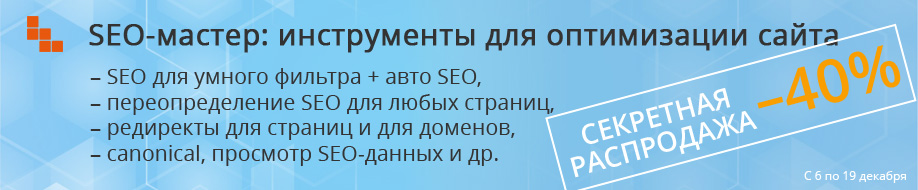 SEO-мастер: инструменты для оптимизации сайта

– SEO для умного фильтра + авто SEO,
– переопределение SEO для любых страниц,
– редиректы для страниц и для доменов,
– canonical, просмотр SEO-данных и др.

СЕКРЕТНАЯ РАСПРОДАЖА –40%

С 6 по 19 декабря